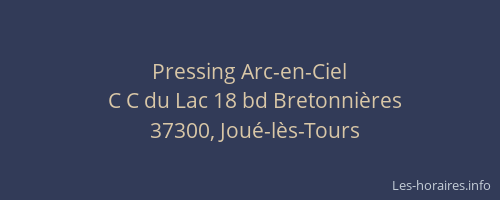 Pressing Arc-en-Ciel
C C du Lac 18 bd Bretonnières
37300, Joué-lès-Tours

Les-horaires.info